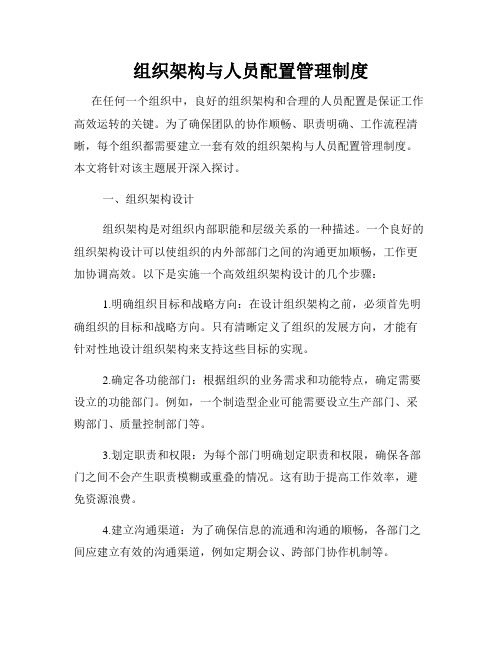 组织架构与人员配置管理制度

在任何一个组织中，良好的组织架构和合理的人员配置是保证工作高效运转的关键。为了确保团队的协作顺畅、职责明确、工作流程清晰，每个组织都需要建立一套有效的组织架构与人员配置管理制度。本文将针对该主题展开深入探讨。

一、组织架构设计

组织架构是对组织内部职能和层级关系的一种描述。一个良好的组织架构设计可以使组织的内外部部门之间的沟通更加顺畅，工作更加协调高效。以下是实施一个高效组织架构设计的几个步骤：

1.明确组织目标和战略方向：在设计组织架构之前，必须首先明确组织的目标和战略方向。只有清晰定义了组织的发展方向，才能有针对性地设计组织架构来支持这些目标的实现。

2.确定各功能部门：根据组织的业务需求和功能特点，确定需要设立的功能部门。例如，一个制造型企业可能需要设立生产部门、采购部门、质量控制部门等。

3.划定职责和权限：为每个部门明确划定职责和权限，确保各部门之间不会产生职责模糊或重叠的情况。这有助于提高工作效率，避免资源浪费。

4.建立沟通渠道：为了确保信息的流通和沟通的顺畅，各部门之间应建立有效的沟通渠道，例如定期会议、跨部门协作机制等。